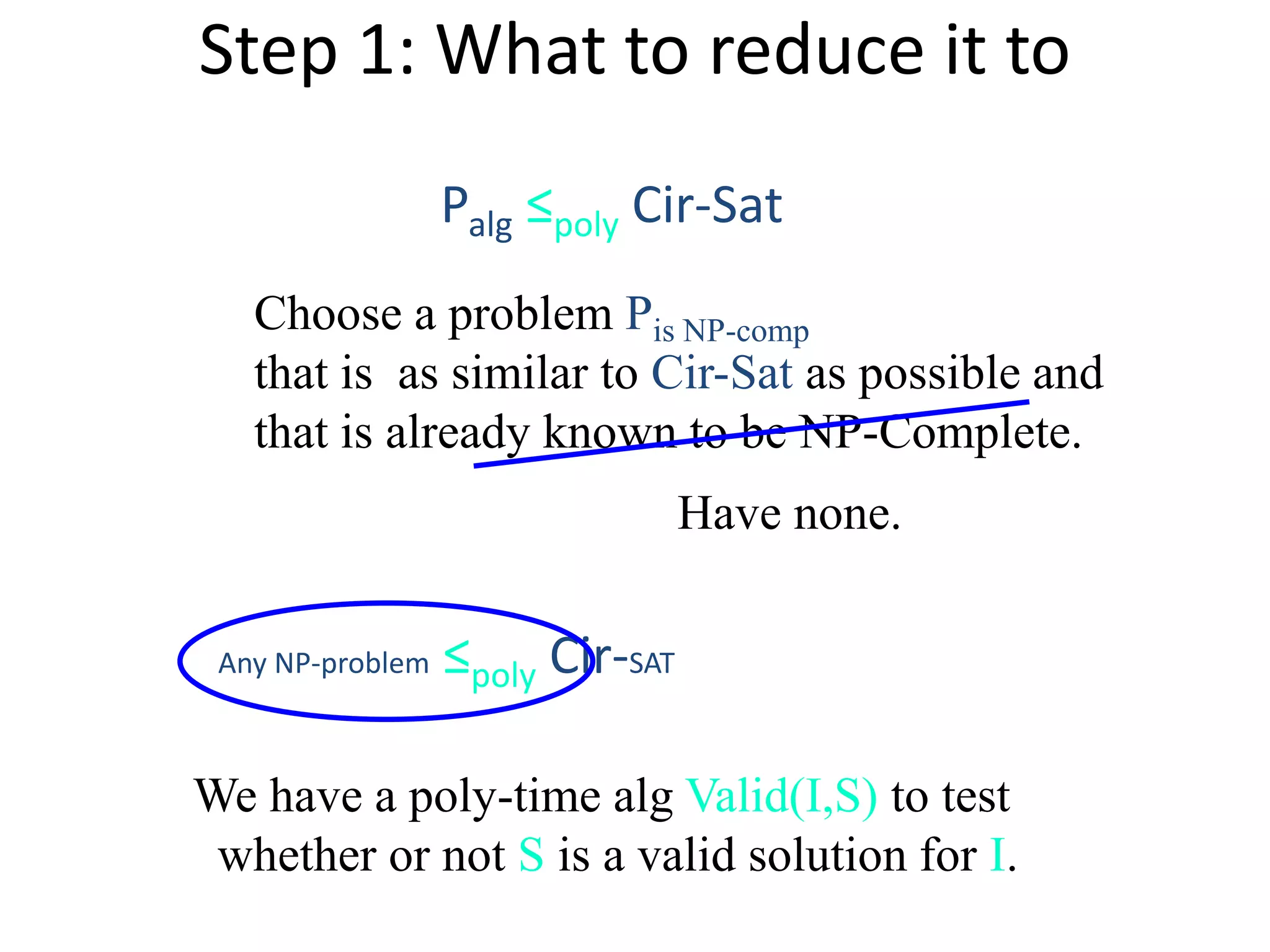 Step 1: What to reduce it to

$P_{alg} \leq_{poly}$ Cir-Sat

Choose a problem $P_{\text{is NP-comp}}$ that is as similar to Cir-Sat as possible and that is already known to be NP-Complete.

Have none.

Any NP-problem $\leq_{poly}$ Cir-SAT

We have a poly-time alg Valid(I,S) to test whether or not S is a valid solution for I.